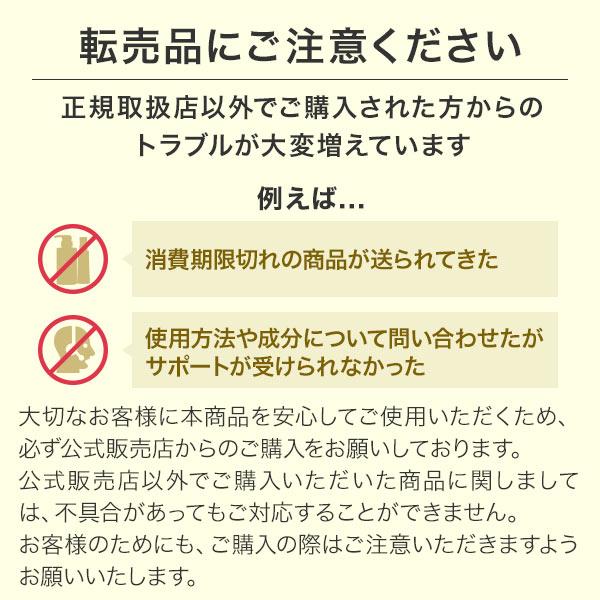 転売品にご注意ください

正規取扱店以外でご購入された方からのトラブルが大変増えています

例えば...

消費期限切れの商品が送られてきた

使用方法や成分について問い合わせたがサポートが受けられなかった

大切なお客様に本商品を安心してご使用いただくため、必ず公式販売店からのご購入をお願いしております。
公式販売店以外でご購入いただいた商品に関しましては、不具合があってもご対応することができません。
お客様のためにも、ご購入の際はご注意いただきますようお願いいたします。